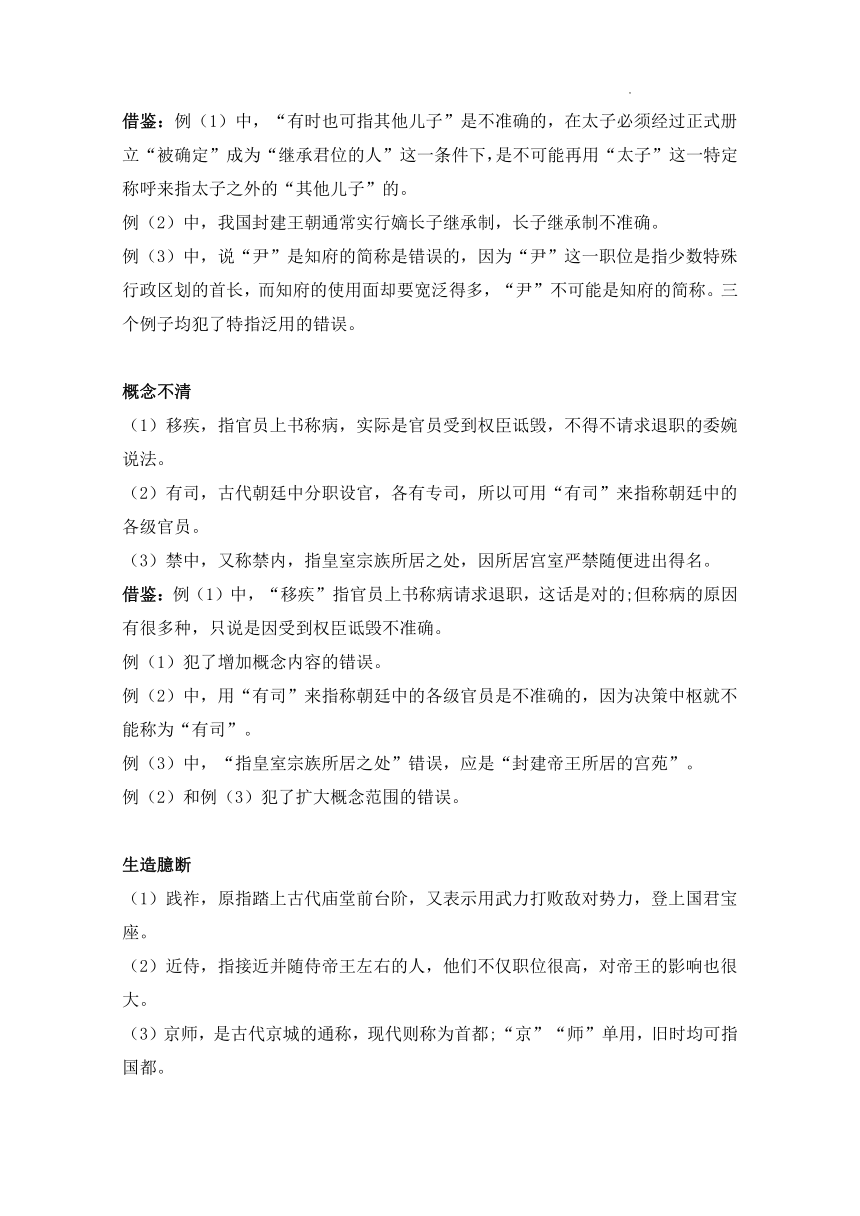 借鉴：例（1）中，“有时也可指其他儿子”是不准确的，在太子必须经过正式册立“被确定”成为“继承君位的人”这一条件下，是不可能再用“太子”这一特定称呼来指太子之外的“其他儿子”的。
例（2）中，我国封建王朝通常实行嫡长子继承制，长子继承制不准确。
例（3）中，说“尹”是知府的简称是错误的，因为“尹”这一职位是指少数特殊行政区划的首长，而知府的使用面却要宽泛得多，“尹”不可能是知府的简称。三个例子均犯了特指泛用的错误。

概念不清
（1）移疾，指官员上书称病，实际是官员受到权臣诋毁，不得不请求退职的委婉说法。
（2）有司，古代朝廷中分职设官，各有专司，所以可用“有司”来指称朝廷中的各级官员。
（3）禁中，又称禁内，指皇室宗族所居之处，因所居宫室严禁随便进出得名。
借鉴：例（1）中，“移疾”指官员上书称病请求退职，这话是对的;但称病的原因有很多种，只说是因受到权臣诋毁不准确。
例（1）犯了增加概念内容的错误。
例（2）中，用“有司”来指称朝廷中的各级官员是不准确的，因为决策中枢就不能称为“有司”。
例（3）中，“指皇室宗族所居之处”错误，应是“封建帝王所居的宫苑”。
例（2）和例（3）犯了扩大概念范围的错误。

生造臆断
（1）践祚，原指踏上古代庙堂前台阶，又表示用武力打败敌对势力，登上国君宝座。
（2）近侍，指接近并随侍帝王左右的人，他们不仅职位很高，对帝王的影响也很大。
（3）京师，是古代京城的通称，现代则称为首都;“京”“师”单用，旧时均可指国都。